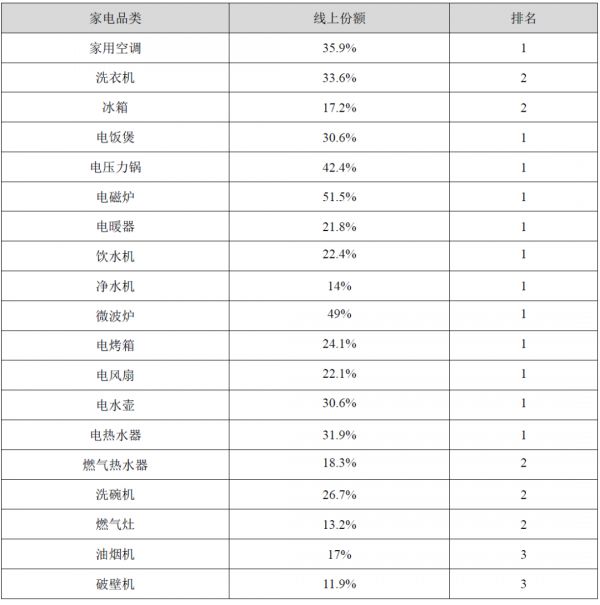 | 家电品类 | 线上份额 | 排名 |
|---|---|---|
| 家用空调 | 35.9% | 1 |
| 洗衣机 | 33.6% | 2 |
| 冰箱 | 17.2% | 2 |
| 电饭煲 | 30.6% | 1 |
| 电压力锅 | 42.4% | 1 |
| 电磁炉 | 51.5% | 1 |
| 电暖器 | 21.8% | 1 |
| 饮水机 | 22.4% | 1 |
| 净水机 | 14% | 1 |
| 微波炉 | 49% | 1 |
| 电烤箱 | 24.1% | 1 |
| 电风扇 | 22.1% | 1 |
| 电水壶 | 30.6% | 1 |
| 电热水器 | 31.9% | 1 |
| 燃气热水器 | 18.3% | 2 |
| 洗碗机 | 26.7% | 2 |
| 燃气灶 | 13.2% | 2 |
| 油烟机 | 17% | 3 |
| 破壁机 | 11.9% | 3 |